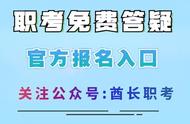 职考免费答疑

官方报名入口

关注公众号:酋长职考